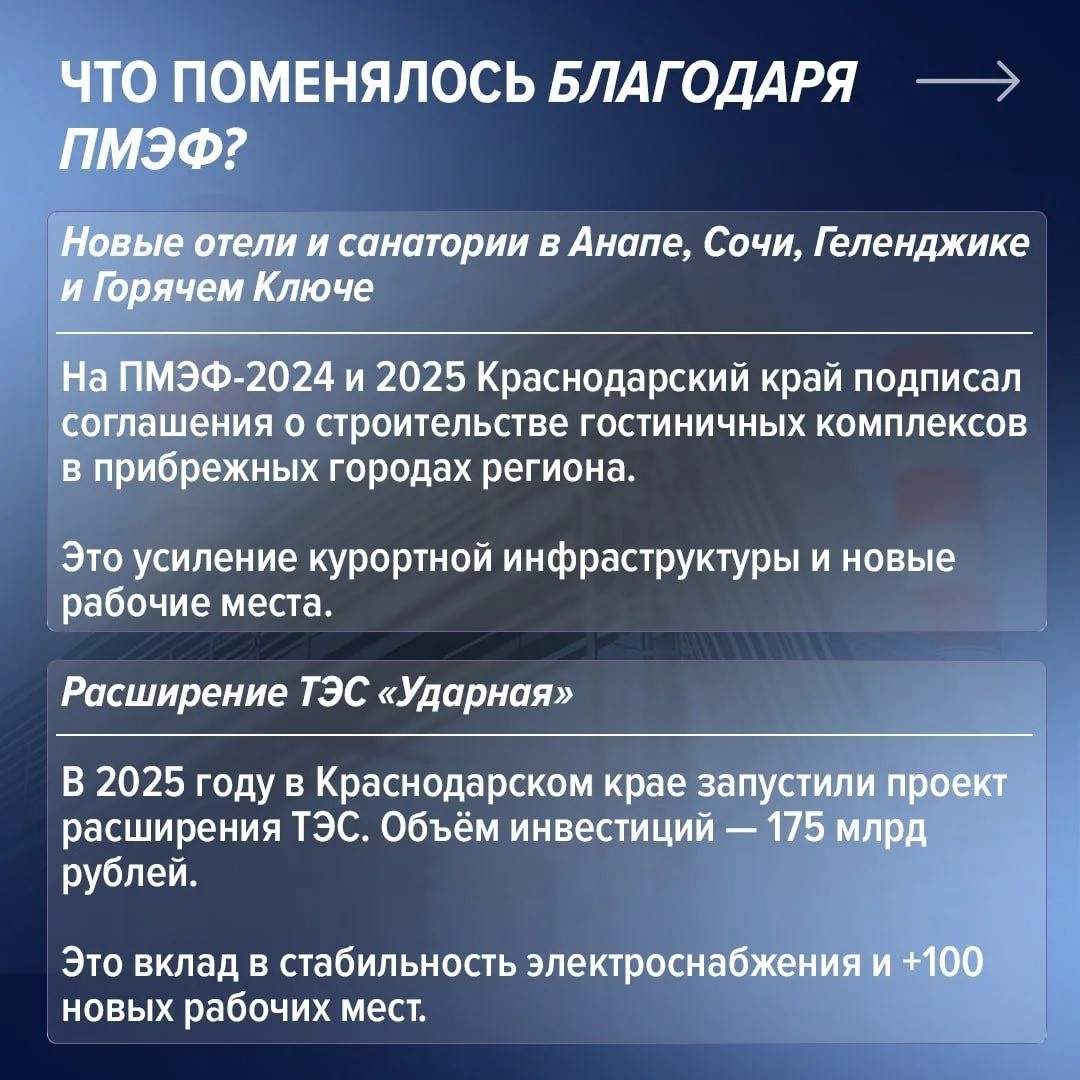 ЧТО ПОМЕНЯЛОСЬ БЛАГОДАРЯ ПМЭФ?

Новые отели и санатории в Анапе, Сочи, Геленджике и Горячем Ключе

На ПМЭФ-2024 и 2025 Краснодарский край подписал соглашения о строительстве гостиничных комплексов в прибрежных городах региона.

Это усиление курортной инфраструктуры и новые рабочие места.

Расширение ТЭС «Ударная»

В 2025 году в Краснодарском крае запустили проект расширения ТЭС. Объём инвестиций — 175 млрд рублей.

Это вклад в стабильность электроснабжения и +100 новых рабочих мест.